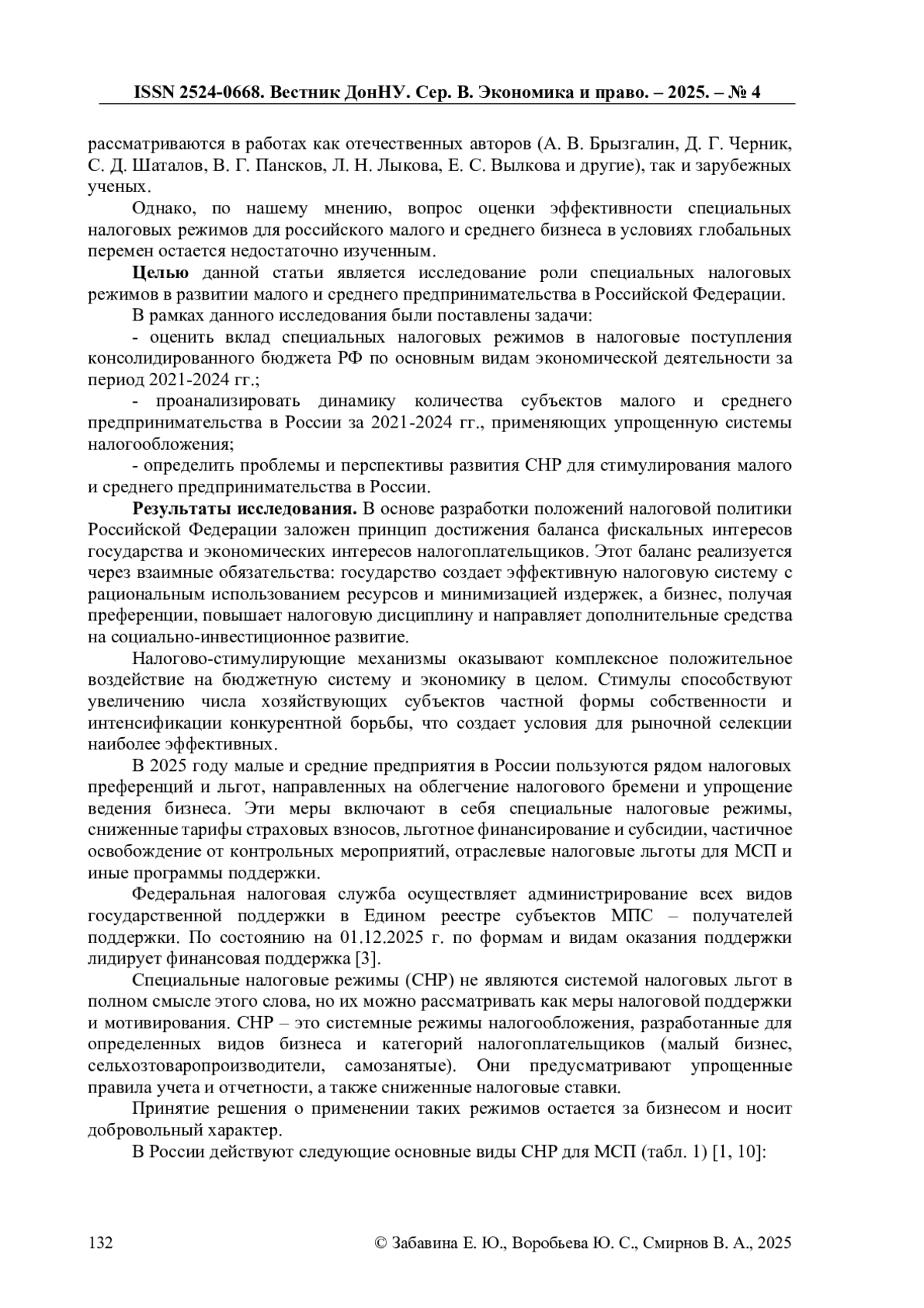 ISSN 2524-0668. Вестник ДонНУ. Сер. В. Экономика и право. – 2025. – № 4

рассматриваются в работах как отечественных авторов (А. В. Брызгалин, Д. Г. Черник, С. Д. Шаталов, В. Г. Пансков, Л. Н. Лыкова, Е. С. Вылкова и другие), так и зарубежных ученых.

Однако, по нашему мнению, вопрос оценки эффективности специальных налоговых режимов для российского малого и среднего бизнеса в условиях глобальных перемен остается недостаточно изученным.

Целью данной статьи является исследование роли специальных налоговых режимов в развитии малого и среднего предпринимательства в Российской Федерации.

В рамках данного исследования были поставлены задачи:

- оценить вклад специальных налоговых режимов в налоговые поступления консолидированного бюджета РФ по основным видам экономической деятельности за период 2021-2024 гг.;

- проанализировать динамику количества субъектов малого и среднего предпринимательства в России за 2021-2024 гг., применяющих упрощенную системы налогообложения;

- определить проблемы и перспективы развития СНР для стимулирования малого и среднего предпринимательства в России.

Результаты исследования. В основе разработки положений налоговой политики Российской Федерации заложен принцип достижения баланса фискальных интересов государства и экономических интересов налогоплательщиков. Этот баланс реализуется через взаимные обязательства: государство создает эффективную налоговую систему с рациональным использованием ресурсов и минимизацией издержек, а бизнес, получая преференции, повышает налоговую дисциплину и направляет дополнительные средства на социально-инвестиционное развитие.

Налогово-стимулирующие механизмы оказывают комплексное положительное воздействие на бюджетную систему и экономику в целом. Стимулы способствуют увеличению числа хозяйствующих субъектов частной формы собственности и интенсификации конкурентной борьбы, что создает условия для рыночной селекции наиболее эффективных.

В 2025 году малые и средние предприятия в России пользуются рядом налоговых преференций и льгот, направленных на облегчение налогового бремени и упрощение ведения бизнеса. Эти меры включают в себя специальные налоговые режимы, сниженные тарифы страховых взносов, льготное финансирование и субсидии, частичное освобождение от контрольных мероприятий, отраслевые налоговые льготы для МСП и иные программы поддержки.

Федеральная налоговая служба осуществляет администрирование всех видов государственной поддержки в Едином реестре субъектов МПС – получателей поддержки. По состоянию на 01.12.2025 г. по формам и видам оказания поддержки лидирует финансовая поддержка [3].

Специальные налоговые режимы (СНР) не являются системой налоговых льгот в полном смысле этого слова, но их можно рассматривать как меры налоговой поддержки и мотивирования. СНР – это системные режимы налогообложения, разработанные для определенных видов бизнеса и категорий налогоплательщиков (малый бизнес, сельхозтоваропроизводители, самозанятые). Они предусматривают упрощенные правила учета и отчетности, а также сниженные налоговые ставки.

Принятие решения о применении таких режимов остается за бизнесом и носит добровольный характер.

В России действуют следующие основные виды СНР для МСП (табл. 1) [1, 10]:

132 © Забавина Е. Ю., Воробьева Ю. С., Смирнов В. А., 2025